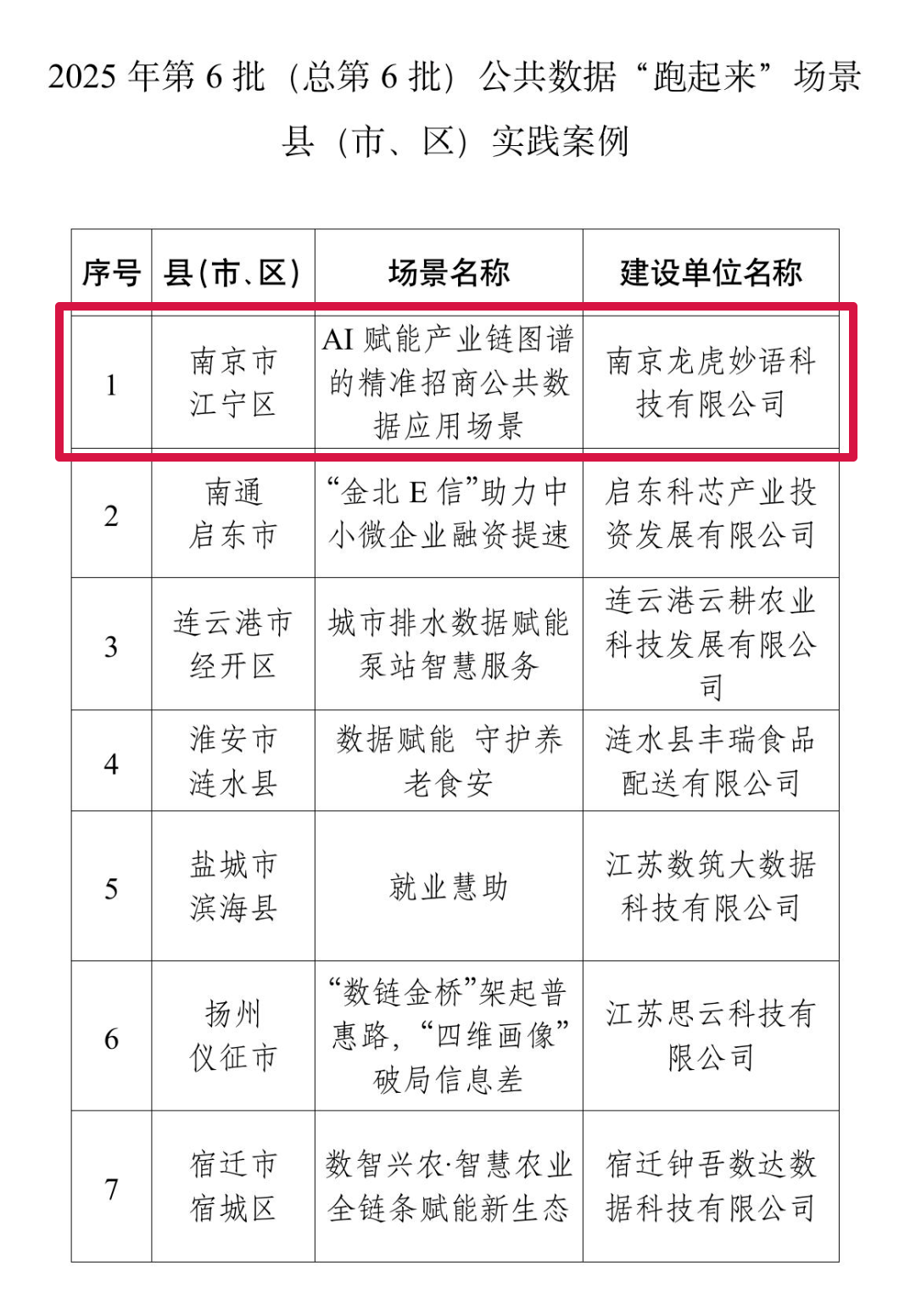 2025 年第 6 批（总第 6 批）公共数据“跑起来”场景县（市、区）实践案例

| 序号 | 县(市、区) | 场景名称 | 建设单位名称 |
|---|---|---|---|
| 1 | 南京市江宁区 | AI 赋能产业链图谱的精准招商公共数据应用场景 | 南京龙虎妙语科技有限公司 |
| 2 | 南通启东市 | “金北 E 信”助力中小微企业融资提速 | 启东科芯产业投资发展有限公司 |
| 3 | 连云港市经开区 | 城市排水数据赋能泵站智慧服务 | 连云港云耕农业科技发展有限公司 |
| 4 | 淮安市涟水县 | 数据赋能 守护养老食安 | 涟水县丰瑞食品配送有限公司 |
| 5 | 盐城市滨海县 | 就业慧助 | 江苏数筑大数据科技有限公司 |
| 6 | 扬州仪征市 | “数链金桥”架起普惠路，“四维画像”破局信息差 | 江苏思云科技有限公司 |
| 7 | 宿迁市宿城区 | 数智兴农·智慧农业全链条赋能新生态 | 宿迁钟吾数达数据科技有限公司 |